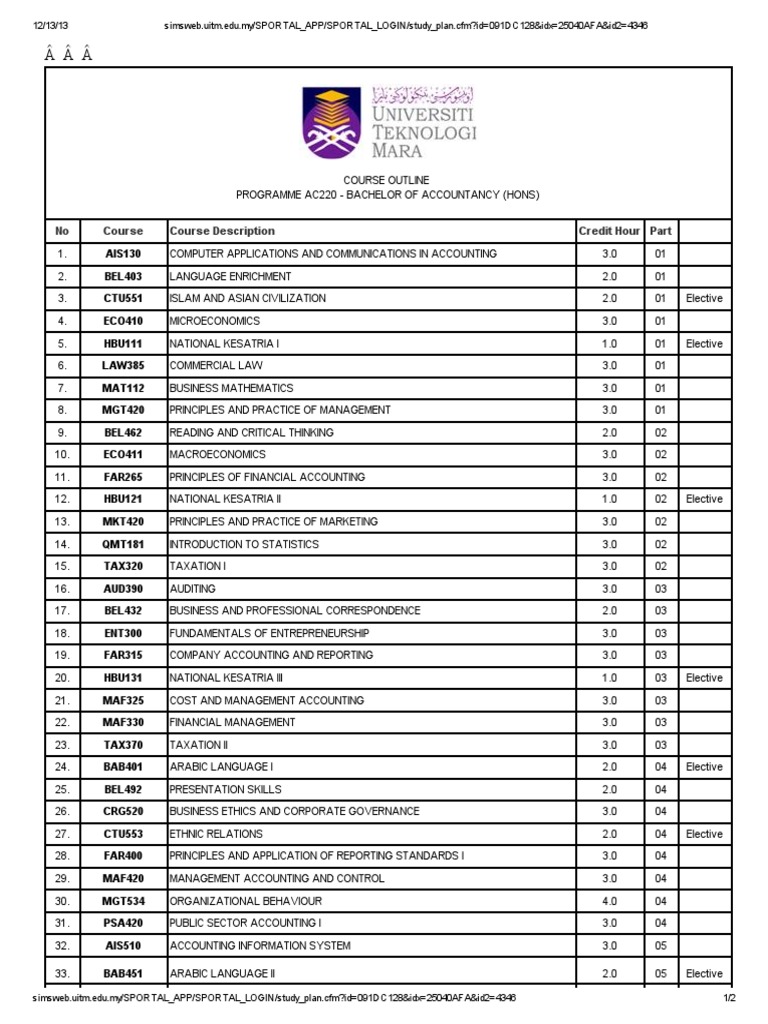 12/13/13 simsweb.uitm.edu.my/SPORTAL_APP/SPORTAL_LOGIN/study_plan.cfm?id=091DC128&idx=25040AFA&id2=4346

Â Â Â

UNIVERSITI TEKNOLOGI MARA

COURSE OUTLINE
PROGRAMME AC220 - BACHELOR OF ACCOUNTANCY (HONS)

| No | Course | Course Description | Credit Hour | Part | |
|---|---|---|---|---|---|
| 1. | AIS130 | COMPUTER APPLICATIONS AND COMMUNICATIONS IN ACCOUNTING | 3.0 | 01 | |
| 2. | BEL403 | LANGUAGE ENRICHMENT | 2.0 | 01 | |
| 3. | CTU551 | ISLAM AND ASIAN CIVILIZATION | 2.0 | 01 | Elective |
| 4. | ECO410 | MICROECONOMICS | 3.0 | 01 | |
| 5. | HBU111 | NATIONAL KESATRIA I | 1.0 | 01 | Elective |
| 6. | LAW385 | COMMERCIAL LAW | 3.0 | 01 | |
| 7. | MAT112 | BUSINESS MATHEMATICS | 3.0 | 01 | |
| 8. | MGT420 | PRINCIPLES AND PRACTICE OF MANAGEMENT | 3.0 | 01 | |
| 9. | BEL462 | READING AND CRITICAL THINKING | 2.0 | 02 | |
| 10. | ECO411 | MACROECONOMICS | 3.0 | 02 | |
| 11. | FAR265 | PRINCIPLES OF FINANCIAL ACCOUNTING | 3.0 | 02 | |
| 12. | HBU121 | NATIONAL KESATRIA II | 1.0 | 02 | Elective |
| 13. | MKT420 | PRINCIPLES AND PRACTICE OF MARKETING | 3.0 | 02 | |
| 14. | QMT181 | INTRODUCTION TO STATISTICS | 3.0 | 02 | |
| 15. | TAX320 | TAXATION I | 3.0 | 02 | |
| 16. | AUD390 | AUDITING | 3.0 | 03 | |
| 17. | BEL432 | BUSINESS AND PROFESSIONAL CORRESPONDENCE | 2.0 | 03 | |
| 18. | ENT300 | FUNDAMENTALS OF ENTREPRENEURSHIP | 3.0 | 03 | |
| 19. | FAR315 | COMPANY ACCOUNTING AND REPORTING | 3.0 | 03 | |
| 20. | HBU131 | NATIONAL KESATRIA III | 1.0 | 03 | Elective |
| 21. | MAF325 | COST AND MANAGEMENT ACCOUNTING | 3.0 | 03 | |
| 22. | MAF330 | FINANCIAL MANAGEMENT | 3.0 | 03 | |
| 23. | TAX370 | TAXATION II | 3.0 | 03 | |
| 24. | BAB401 | ARABIC LANGUAGE I | 2.0 | 04 | Elective |
| 25. | BEL492 | PRESENTATION SKILLS | 2.0 | 04 | |
| 26. | CRG520 | BUSINESS ETHICS AND CORPORATE GOVERNANCE | 3.0 | 04 | |
| 27. | CTU553 | ETHNIC RELATIONS | 2.0 | 04 | Elective |
| 28. | FAR400 | PRINCIPLES AND APPLICATION OF REPORTING STANDARDS I | 3.0 | 04 | |
| 29. | MAF420 | MANAGEMENT ACCOUNTING AND CONTROL | 3.0 | 04 | |
| 30. | MGT534 | ORGANIZATIONAL BEHAVIOUR | 4.0 | 04 | |
| 31. | PSA420 | PUBLIC SECTOR ACCOUNTING I | 3.0 | 04 | |
| 32. | AIS510 | ACCOUNTING INFORMATION SYSTEM | 3.0 | 05 | |
| 33. | BAB451 | ARABIC LANGUAGE II | 2.0 | 05 | Elective |

simsweb.uitm.edu.my/SPORTAL_APP/SPORTAL_LOGIN/study_plan.cfm?id=091DC128&idx=25040AFA&id2=4346 1/2